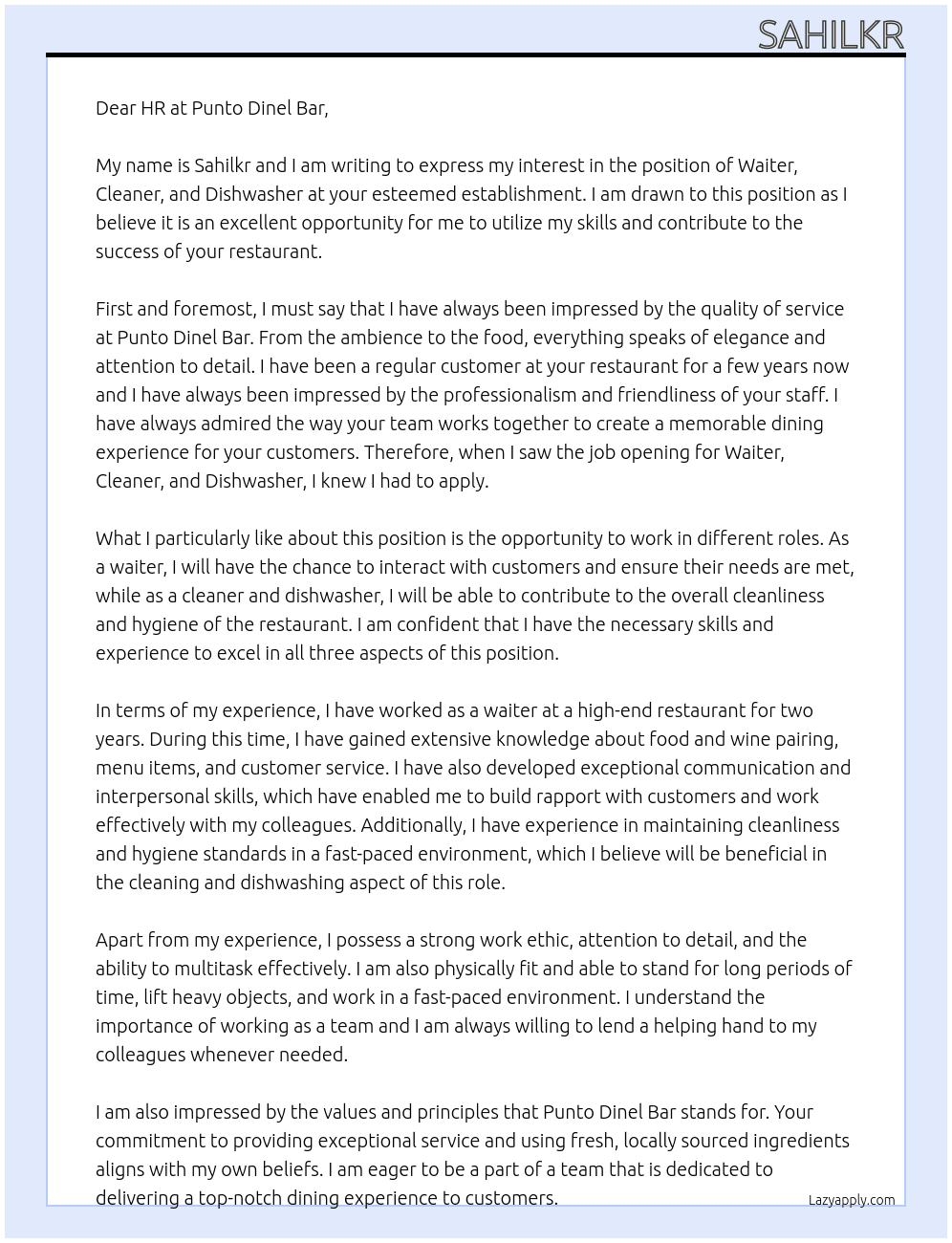 SAHILKR

Dear HR at Punto Dinel Bar,

My name is Sahilkr and I am writing to express my interest in the position of Waiter, Cleaner, and Dishwasher at your esteemed establishment. I am drawn to this position as I believe it is an excellent opportunity for me to utilize my skills and contribute to the success of your restaurant.

First and foremost, I must say that I have always been impressed by the quality of service at Punto Dinel Bar. From the ambience to the food, everything speaks of elegance and attention to detail. I have been a regular customer at your restaurant for a few years now and I have always been impressed by the professionalism and friendliness of your staff. I have always admired the way your team works together to create a memorable dining experience for your customers. Therefore, when I saw the job opening for Waiter, Cleaner, and Dishwasher, I knew I had to apply.

What I particularly like about this position is the opportunity to work in different roles. As a waiter, I will have the chance to interact with customers and ensure their needs are met, while as a cleaner and dishwasher, I will be able to contribute to the overall cleanliness and hygiene of the restaurant. I am confident that I have the necessary skills and experience to excel in all three aspects of this position.

In terms of my experience, I have worked as a waiter at a high-end restaurant for two years. During this time, I have gained extensive knowledge about food and wine pairing, menu items, and customer service. I have also developed exceptional communication and interpersonal skills, which have enabled me to build rapport with customers and work effectively with my colleagues. Additionally, I have experience in maintaining cleanliness and hygiene standards in a fast-paced environment, which I believe will be beneficial in the cleaning and dishwashing aspect of this role.

Apart from my experience, I possess a strong work ethic, attention to detail, and the ability to multitask effectively. I am also physically fit and able to stand for long periods of time, lift heavy objects, and work in a fast-paced environment. I understand the importance of working as a team and I am always willing to lend a helping hand to my colleagues whenever needed.

I am also impressed by the values and principles that Punto Dinel Bar stands for. Your commitment to providing exceptional service and using fresh, locally sourced ingredients aligns with my own beliefs. I am eager to be a part of a team that is dedicated to delivering a top-notch dining experience to customers.

Lazyapply.com